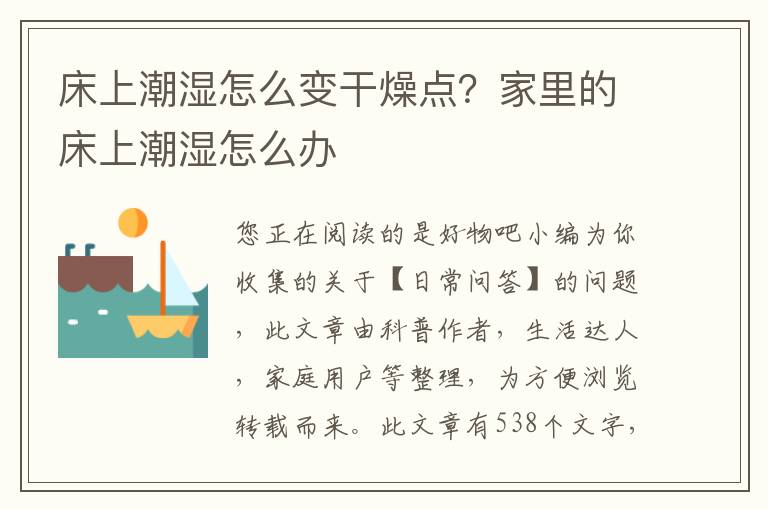 床上潮湿怎么变干燥点？家里的床上潮湿怎么办

您正在阅读的是好物吧小编为你收集的关于【日常问答】的问题，此文章由科普作者，生活达人，家庭用户等整理，为方便浏览转载而来。此文章有538个文字，